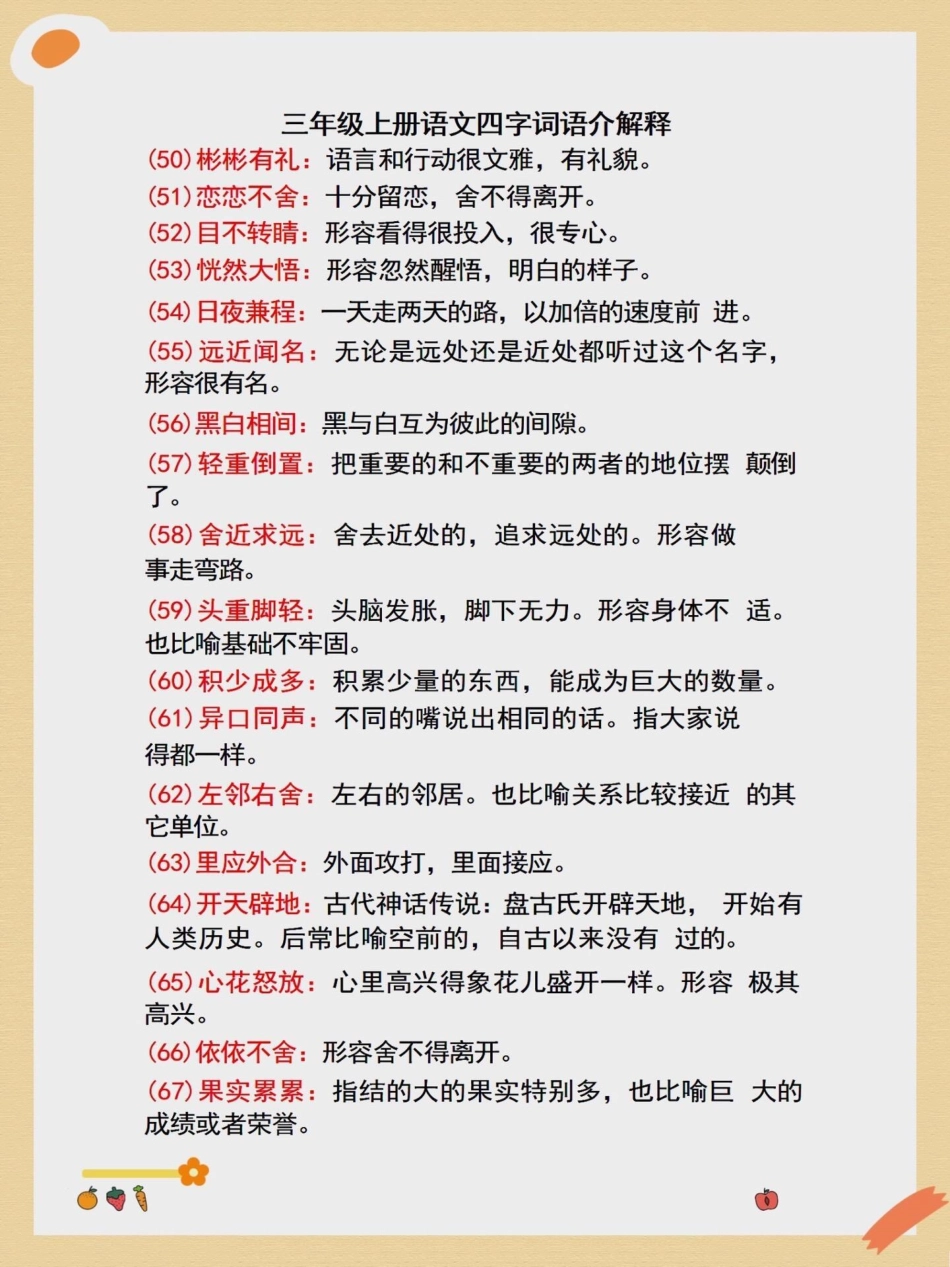 三年级上册语文四字词语介解释

(50)彬彬有礼：语言和行动很文雅，有礼貌。

(51)恋恋不舍：十分留恋，舍不得离开。

(52)目不转睛：形容看得很投入，很专心。

(53)恍然大悟：形容忽然醒悟，明白的样子。

(54)日夜兼程：一天走两天的路，以加倍的速度前 进。

(55)远近闻名：无论是远处还是近处都听过这个名字，形容很有名。

(56)黑白相间：黑与白互为彼此的间隙。

(57)轻重倒置：把重要的和不重要的两者的地位摆 颠倒了。

(58)舍近求远：舍去近处的，追求远处的。形容做事走弯路。

(59)头重脚轻：头脑发胀，脚下无力。形容身体不 适。也比喻基础不牢固。

(60)积少成多：积累少量的东西，能成为巨大的数量。

(61)异口同声：不同的嘴说出相同的话。指大家说得都一样。

(62)左邻右舍：左右的邻居。也比喻关系比较接近 的其它单位。

(63)里应外合：外面攻打，里面接应。

(64)开天辟地：古代神话传说：盘古氏开辟天地， 开始有人类历史。后常比喻空前的，自古以来没有 过的。

(65)心花怒放：心里高兴得象花儿盛开一样。形容 极其高兴。

(66)依依不舍：形容舍不得离开。

(67)果实累累：指结的大的果实特别多，也比喻巨 大的成绩或者荣誉。